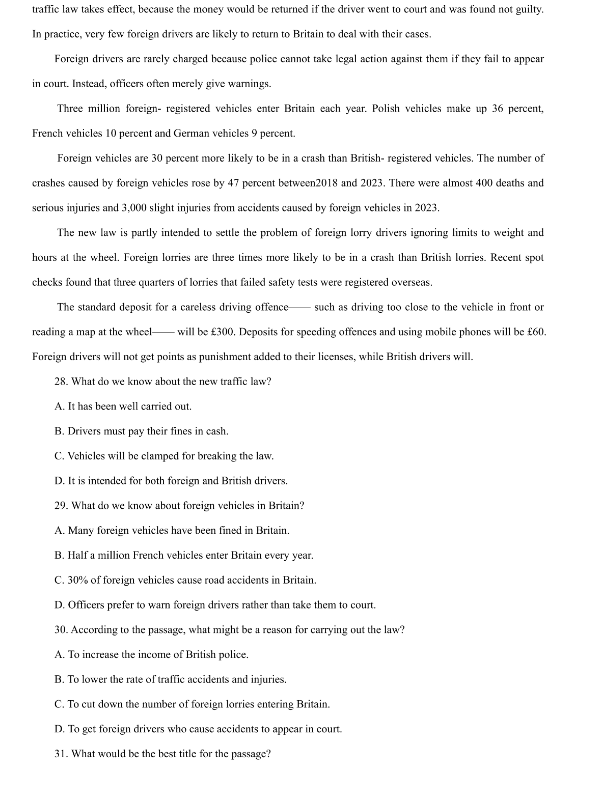 traffic law takes effect, because the money would be returned if the driver went to court and was found not guilty. In practice, very few foreign drivers are likely to return to Britain to deal with their cases.

Foreign drivers are rarely charged because police cannot take legal action against them if they fail to appear in court. Instead, officers often merely give warnings.

Three million foreign- registered vehicles enter Britain each year. Polish vehicles make up 36 percent, French vehicles 10 percent and German vehicles 9 percent.

Foreign vehicles are 30 percent more likely to be in a crash than British- registered vehicles. The number of crashes caused by foreign vehicles rose by 47 percent between2018 and 2023. There were almost 400 deaths and serious injuries and 3,000 slight injuries from accidents caused by foreign vehicles in 2023.

The new law is partly intended to settle the problem of foreign lorry drivers ignoring limits to weight and hours at the wheel. Foreign lorries are three times more likely to be in a crash than British lorries. Recent spot checks found that three quarters of lorries that failed safety tests were registered overseas.

The standard deposit for a careless driving offence—— such as driving too close to the vehicle in front or reading a map at the wheel—— will be £300. Deposits for speeding offences and using mobile phones will be £60. Foreign drivers will not get points as punishment added to their licenses, while British drivers will.

28. What do we know about the new traffic law?

A. It has been well carried out.

B. Drivers must pay their fines in cash.

C. Vehicles will be clamped for breaking the law.

D. It is intended for both foreign and British drivers.

29. What do we know about foreign vehicles in Britain?

A. Many foreign vehicles have been fined in Britain.

B. Half a million French vehicles enter Britain every year.

C. 30% of foreign vehicles cause road accidents in Britain.

D. Officers prefer to warn foreign drivers rather than take them to court.

30. According to the passage, what might be a reason for carrying out the law?

A. To increase the income of British police.

B. To lower the rate of traffic accidents and injuries.

C. To cut down the number of foreign lorries entering Britain.

D. To get foreign drivers who cause accidents to appear in court.

31. What would be the best title for the passage?